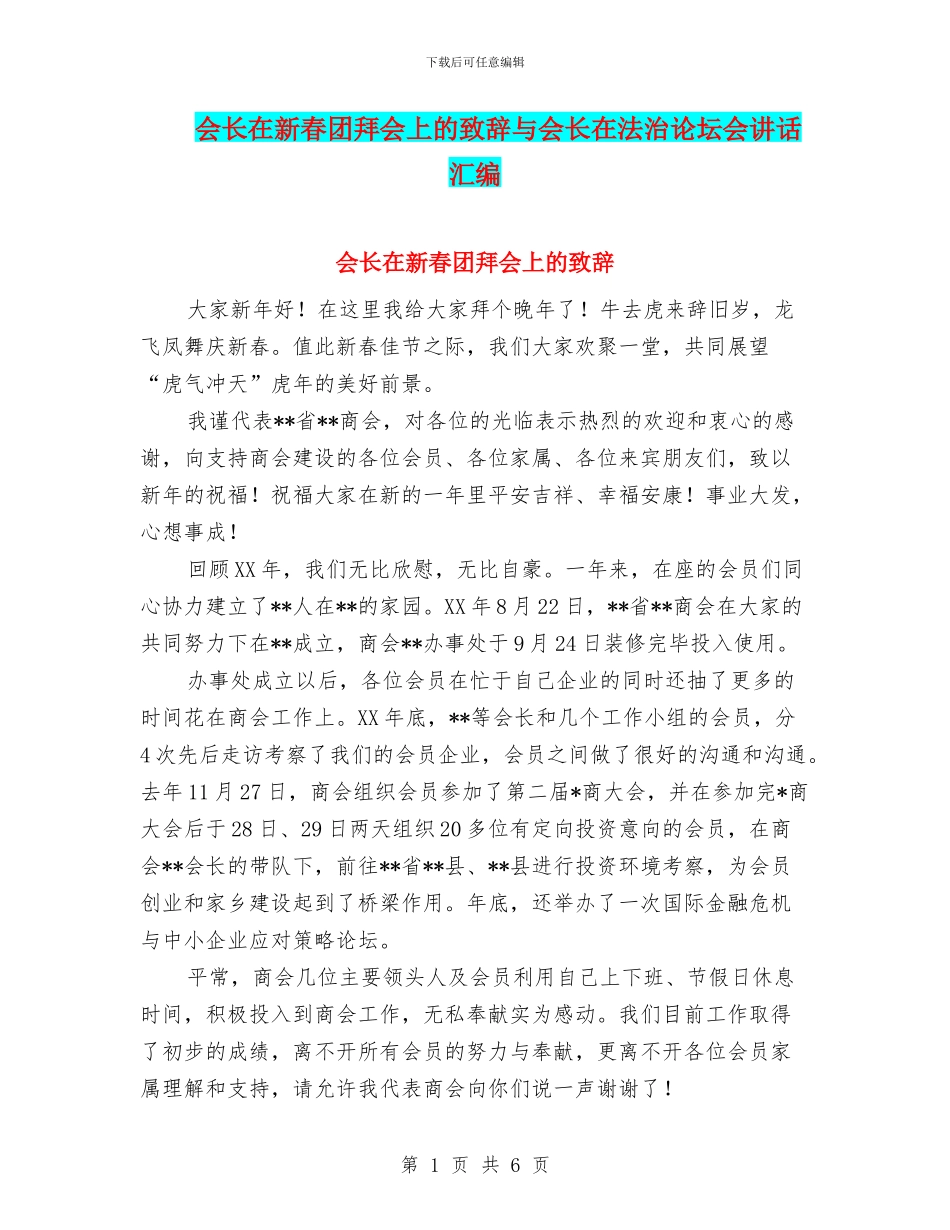 下载后可任意编辑

会长在新春团拜会上的致辞与会长在法治论坛会讲话汇编

会长在新春团拜会上的致辞

大家新年好！在这里我给大家拜个晚年了！牛去虎来辞旧岁，龙飞凤舞庆新春。值此新春佳节之际，我们大家欢聚一堂，共同展望“虎气冲天”虎年的美好前景。

我谨代表**省**商会，对各位的光临表示热烈的欢迎和衷心的感谢，向支持商会建设的各位会员、各位家属、各位来宾朋友们，致以新年的祝福！祝福大家在新的一年里平安吉祥、幸福安康！事业大发，心想事成！

回顾XX年，我们无比欣慰，无比自豪。一年来，在座的会员们同心协力建立了**人在**的家园。XX年8月22日，**省**商会在大家的共同努力下在**成立，商会**办事处于9月24日装修完毕投入使用。

办事处成立以后，各位会员在忙于自己企业的同时还抽了更多的时间花在商会工作上。XX年底，**等会长和几个工作小组的会员，分4次先后走访考察了我们的会员企业，会员之间做了很好的沟通和沟通。去年11月27日，商会组织会员参加了第二届*商大会，并在参加完*商大会后于28日、29日两天组织20多位有定向投资意向的会员，在商会**会长的带队下，前往**省**县、**县进行投资环境考察，为会员创业和家乡建设起到了桥梁作用。年底，还举办了一次国际金融危机与中小企业应对策略论坛。

平常，商会几位主要领头人及会员利用自己上下班、节假日休息时间，积极投入到商会工作，无私奉献实为感动。我们目前工作取得了初步的成绩，离不开所有会员的努力与奉献，更离不开各位会员家属理解和支持，请允许我代表商会向你们说一声谢谢了！

第 1 页 共 6 页